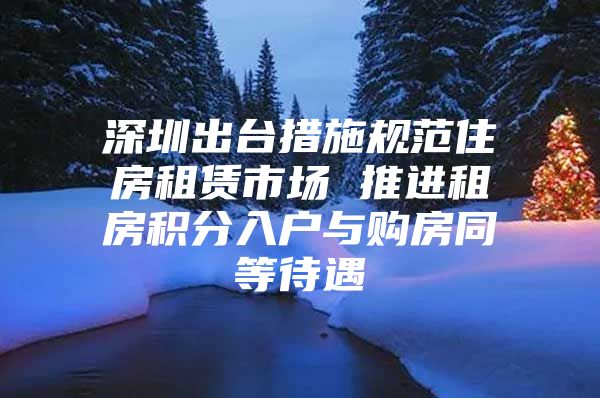 深圳出台措施规范住房租赁市场 推进租房积分入户与购房同等待遇